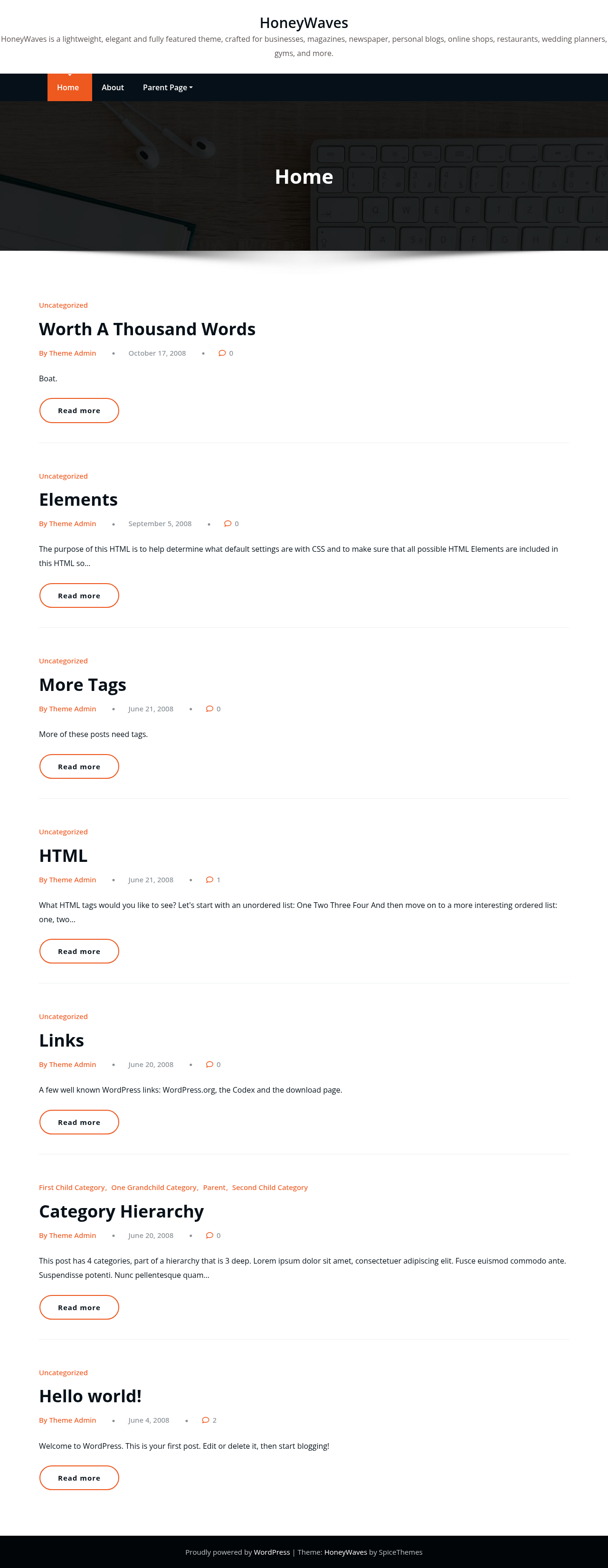 HoneyWaves

HoneyWaves is a lightweight, elegant and fully featured theme, crafted for businesses, magazines, newspaper, personal blogs, online shops, restaurants, wedding planners, gyms, and more.

Home About Parent Page

Home

Uncategorized

Worth A Thousand Words

By Theme Admin • October 17, 2008 • 0

Boat.

Read more

Uncategorized

Elements

By Theme Admin • September 5, 2008 • 0

The purpose of this HTML is to help determine what default settings are with CSS and to make sure that all possible HTML Elements are included in this HTML so…

Read more

Uncategorized

More Tags

By Theme Admin • June 21, 2008 • 0

More of these posts need tags.

Read more

Uncategorized

HTML

By Theme Admin • June 21, 2008 • 1

What HTML tags would you like to see? Let's start with an unordered list: One Two Three Four And then move on to a more interesting ordered list: one, two…

Read more

Uncategorized

Links

By Theme Admin • June 20, 2008 • 0

A few well known WordPress links: WordPress.org, the Codex and the download page.

Read more

First Child Category, One Grandchild Category, Parent, Second Child Category

Category Hierarchy

By Theme Admin • June 20, 2008 • 0

This post has 4 categories, part of a hierarchy that is 3 deep. Lorem ipsum dolor sit amet, consectetuer adipiscing elit. Fusce euismod commodo ante. Suspendisse potenti. Nunc pellentesque quam…

Read more

Uncategorized

Hello world!

By Theme Admin • June 4, 2008 • 2

Welcome to WordPress. This is your first post. Edit or delete it, then start blogging!

Read more

Proudly powered by WordPress | Theme: HoneyWaves by SpiceThemes